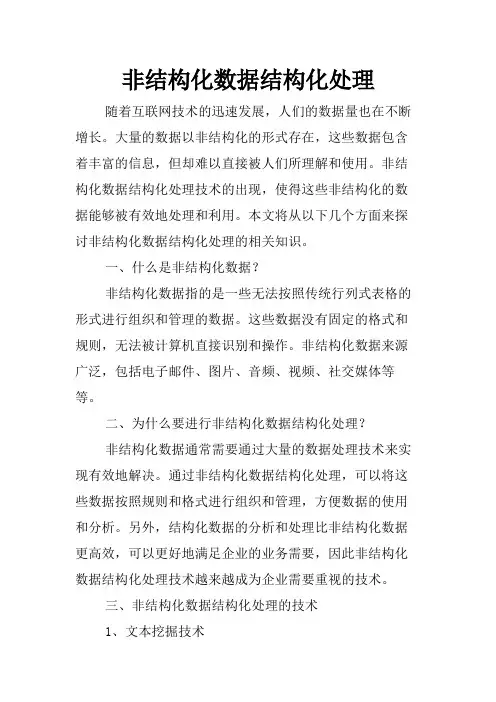 非结构化数据结构化处理

随着互联网技术的迅速发展，人们的数据量也在不断增长。大量的数据以非结构化的形式存在，这些数据包含着丰富的信息，但却难以直接被人们所理解和使用。非结构化数据结构化处理技术的出现，使得这些非结构化的数据能够被有效地处理和利用。本文将从以下几个方面来探讨非结构化数据结构化处理的相关知识。

一、什么是非结构化数据？

非结构化数据指的是一些无法按照传统行列式表格的形式进行组织和管理的数据。这些数据没有固定的格式和规则，无法被计算机直接识别和操作。非结构化数据来源广泛，包括电子邮件、图片、音频、视频、社交媒体等等。

二、为什么要进行非结构化数据结构化处理？

非结构化数据通常需要通过大量的数据处理技术来实现有效地解决。通过非结构化数据结构化处理，可以将这些数据按照规则和格式进行组织和管理，方便数据的使用和分析。另外，结构化数据的分析和处理比非结构化数据更高效，可以更好地满足企业的业务需要，因此非结构化数据结构化处理技术越来越成为企业需要重视的技术。

三、非结构化数据结构化处理的技术

1、文本挖掘技术